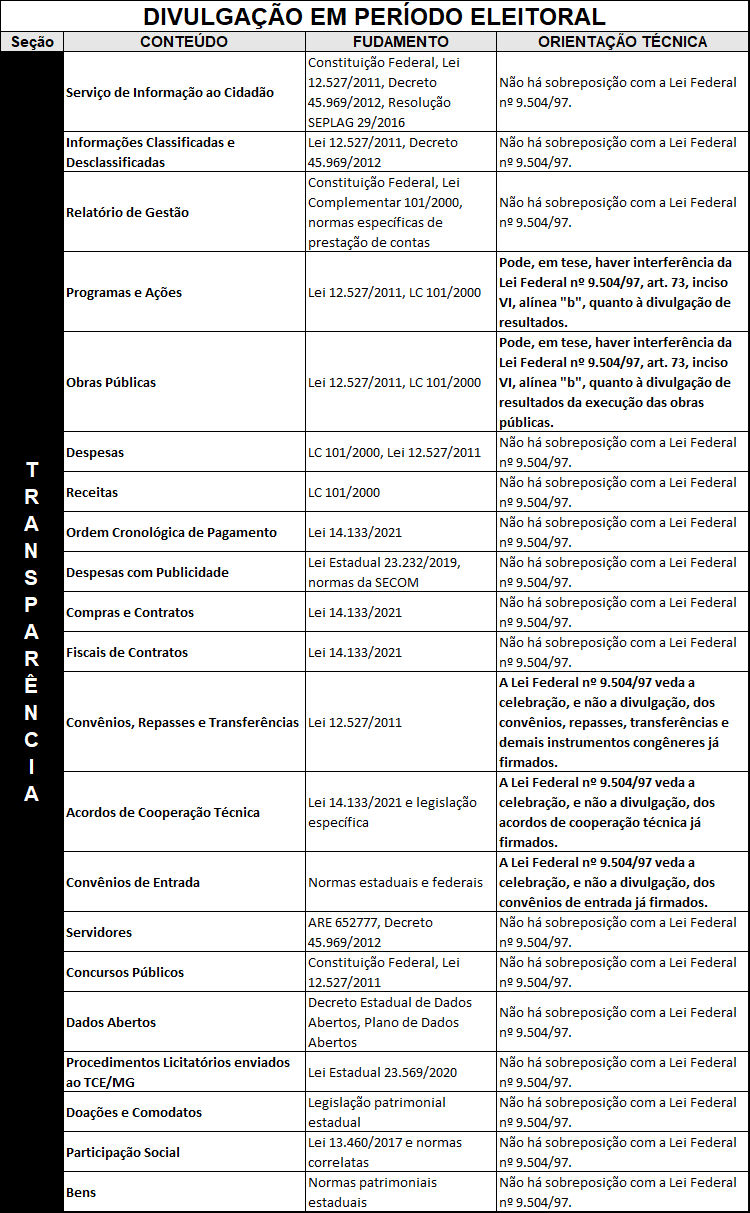 DIVULGAÇÃO EM PERÍODO ELEITORAL

| Seção | CONTEÚDO | FUDAMENTO | ORIENTAÇÃO TÉCNICA |
|---|---|---|---|
| TRANSPARÊNCIA | Serviço de Informação ao Cidadão | Constituição Federal, Lei 12.527/2011, Decreto 45.969/2012, Resolução SEPLAG 29/2016 | Não há sobreposição com a Lei Federal nº 9.504/97. |
| | Informações Classificadas e Desclassificadas | Lei 12.527/2011, Decreto 45.969/2012 | Não há sobreposição com a Lei Federal nº 9.504/97. |
| | Relatório de Gestão | Constituição Federal, Lei Complementar 101/2000, normas específicas de prestação de contas | Não há sobreposição com a Lei Federal nº 9.504/97. |
| | Programas e Ações | Lei 12.527/2011, LC 101/2000 | Pode, em tese, haver interferência da Lei Federal nº 9.504/97, art. 73, inciso VI, alínea "b", quanto à divulgação de resultados. |
| | Obras Públicas | Lei 12.527/2011, LC 101/2000 | Pode, em tese, haver interferência da Lei Federal nº 9.504/97, art. 73, inciso VI, alínea "b", quanto à divulgação de resultados da execução das obras públicas. |
| | Despesas | LC 101/2000, Lei 12.527/2011 | Não há sobreposição com a Lei Federal nº 9.504/97. |
| | Receitas | LC 101/2000 | Não há sobreposição com a Lei Federal nº 9.504/97. |
| | Ordem Cronológica de Pagamento | Lei 14.133/2021 | Não há sobreposição com a Lei Federal nº 9.504/97. |
| | Despesas com Publicidade | Lei Estadual 23.232/2019, normas da SECOM | Não há sobreposição com a Lei Federal nº 9.504/97. |
| | Compras e Contratos | Lei 14.133/2021 | Não há sobreposição com a Lei Federal nº 9.504/97. |
| | Fiscais de Contratos | Lei 14.133/2021 | Não há sobreposição com a Lei Federal nº 9.504/97. |
| | Convênios, Repasses e Transferências | Lei 12.527/2011 | A Lei Federal nº 9.504/97 veda a celebração, e não a divulgação, dos convênios, repasses, transferências e demais instrumentos congêneres já firmados. |
| | Acordos de Cooperação Técnica | Lei 14.133/2021 e legislação específica | A Lei Federal nº 9.504/97 veda a celebração, e não a divulgação, dos acordos de cooperação técnica já firmados. |
| | Convênios de Entrada | Normas estaduais e federais | A Lei Federal nº 9.504/97 veda a celebração, e não a divulgação, dos convênios de entrada já firmados. |
| | Servidores | ARE 652777, Decreto 45.969/2012 | Não há sobreposição com a Lei Federal nº 9.504/97. |
| | Concursos Públicos | Constituição Federal, Lei 12.527/2011 | Não há sobreposição com a Lei Federal nº 9.504/97. |
| | Dados Abertos | Decreto Estadual de Dados Abertos, Plano de Dados Abertos | Não há sobreposição com a Lei Federal nº 9.504/97. |
| | Procedimentos Licitatórios enviados ao TCE/MG | Lei Estadual 23.569/2020 | Não há sobreposição com a Lei Federal nº 9.504/97. |
| | Doações e Comodatos | Legislação patrimonial estadual | Não há sobreposição com a Lei Federal nº 9.504/97. |
| | Participação Social | Lei 13.460/2017 e normas correlatas | Não há sobreposição com a Lei Federal nº 9.504/97. |
| | Bens | Normas patrimoniais estaduais | Não há sobreposição com a Lei Federal nº 9.504/97. |